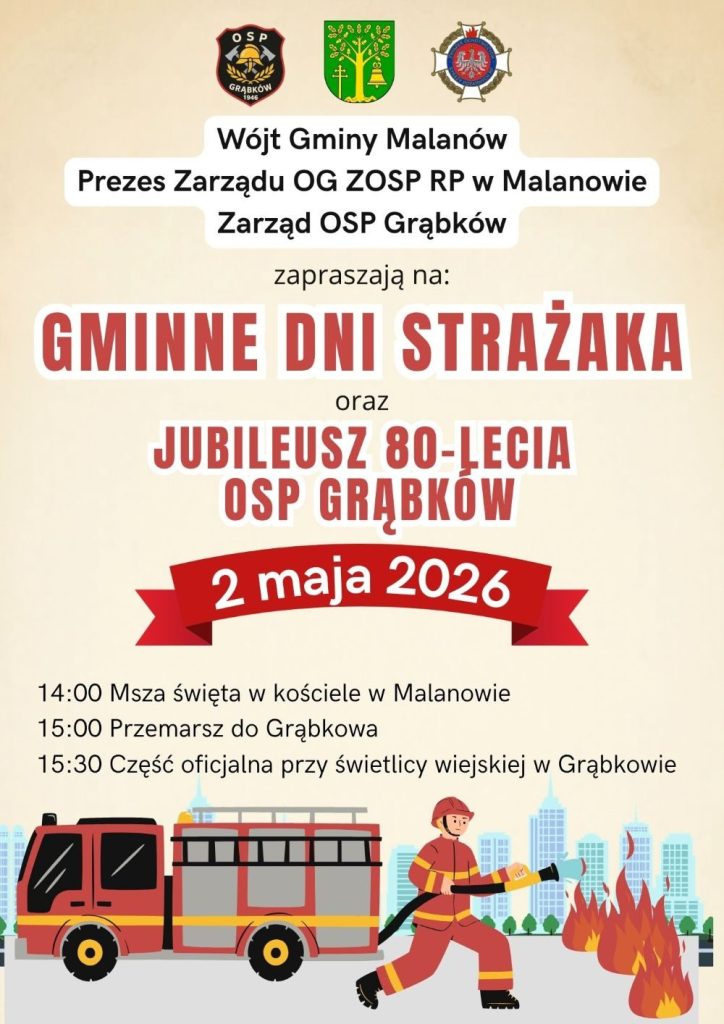 OSP
GRĄBKÓW
1946

Wójt Gminy Malanów
Prezes Zarządu OG ZOSP RP w Malanowie
Zarząd OSP Grąbków

zapraszają na:

GMINNE DNI STRAŻAKA

oraz

JUBILEUSZ 80-LECIA
OSP GRĄBKÓW

2 maja 2026

14:00 Msza święta w kościele w Malanowie
15:00 Przemarsz do Grąbkowa
15:30 Część oficjalna przy świetlicy wiejskiej w Grąbkowie